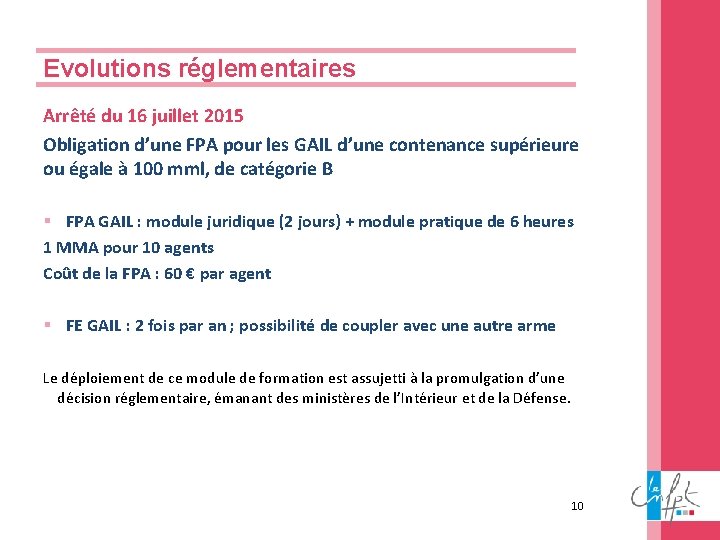 Evolutions réglementaires

Arrêté du 16 juillet 2015

Obligation d'une FPA pour les GAIL d'une contenance supérieure ou égale à 100 mml, de catégorie B

▪ FPA GAIL : module juridique (2 jours) + module pratique de 6 heures

1 MMA pour 10 agents

Coût de la FPA : 60 € par agent

▪ FE GAIL : 2 fois par an ; possibilité de coupler avec une autre arme

Le déploiement de ce module de formation est assujetti à la promulgation d'une décision réglementaire, émanant des ministères de l'Intérieur et de la Défense.

10

le cnfpt